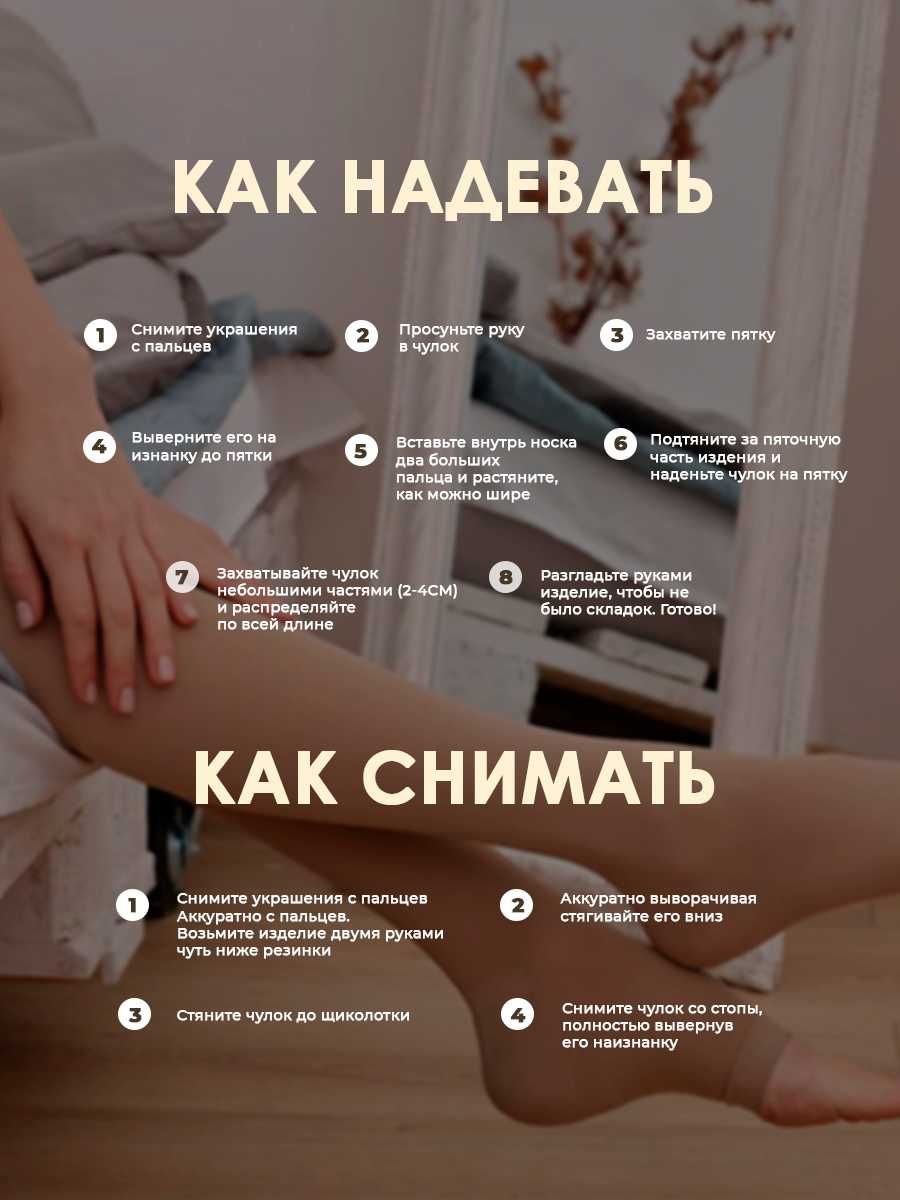 КАК НАДЕВАТЬ

1 Снимите украшения с пальцев

2 Просуньте руку в чулок

3 Захватите пятку

4 Выверните его на изнанку до пятки

5 Вставьте внутрь носка два больших пальца и растяните, как можно шире

6 Подтяните за пяточную часть издения и наденьте чулок на пятку

7 Захватывайте чулок небольшими частями (2-4СМ) и распределяйте по всей длине

8 Разгладьте руками изделие, чтобы не было складок. Готово!

КАК СНИМАТЬ

1 Снимите украшения с пальцев Аккуратно с пальцев. Возьмите изделие двумя руками чуть ниже резинки

2 Аккуратно выворачивая стягивайте его вниз

3 Стяните чулок до щиколотки

4 Снимите чулок со стопы, полностью вывернув его наизнанку